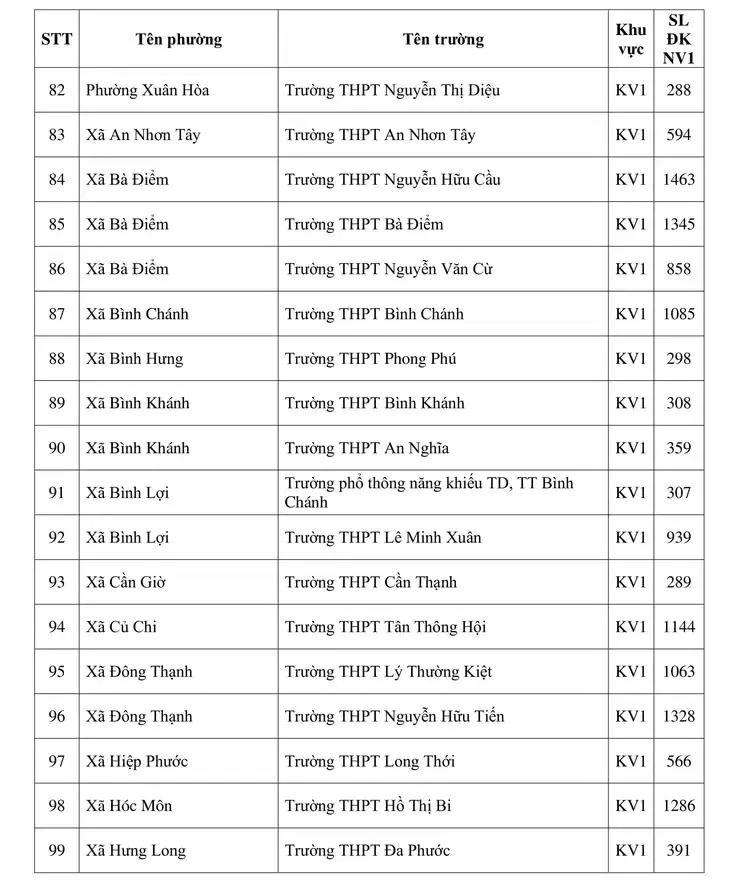 | STT | Tên phường | Tên trường | Khu vực | SL ĐK NV1 |
|---|---|---|---|---|
| 82 | Phường Xuân Hòa | Trường THPT Nguyễn Thị Diệu | KV1 | 288 |
| 83 | Xã An Nhơn Tây | Trường THPT An Nhơn Tây | KV1 | 594 |
| 84 | Xã Bà Điểm | Trường THPT Nguyễn Hữu Cầu | KV1 | 1463 |
| 85 | Xã Bà Điểm | Trường THPT Bà Điểm | KV1 | 1345 |
| 86 | Xã Bà Điểm | Trường THPT Nguyễn Văn Cừ | KV1 | 858 |
| 87 | Xã Bình Chánh | Trường THPT Bình Chánh | KV1 | 1085 |
| 88 | Xã Bình Hưng | Trường THPT Phong Phú | KV1 | 298 |
| 89 | Xã Bình Khánh | Trường THPT Bình Khánh | KV1 | 308 |
| 90 | Xã Bình Khánh | Trường THPT An Nghĩa | KV1 | 359 |
| 91 | Xã Bình Lợi | Trường phổ thông năng khiếu TD, TT Bình Chánh | KV1 | 307 |
| 92 | Xã Bình Lợi | Trường THPT Lê Minh Xuân | KV1 | 939 |
| 93 | Xã Cần Giờ | Trường THPT Cần Thạnh | KV1 | 289 |
| 94 | Xã Củ Chi | Trường THPT Tân Thông Hội | KV1 | 1144 |
| 95 | Xã Đông Thạnh | Trường THPT Lý Thường Kiệt | KV1 | 1063 |
| 96 | Xã Đông Thạnh | Trường THPT Nguyễn Hữu Tiến | KV1 | 1328 |
| 97 | Xã Hiệp Phước | Trường THPT Long Thới | KV1 | 566 |
| 98 | Xã Hóc Môn | Trường THPT Hồ Thị Bi | KV1 | 1286 |
| 99 | Xã Hưng Long | Trường THPT Đa Phước | KV1 | 391 |